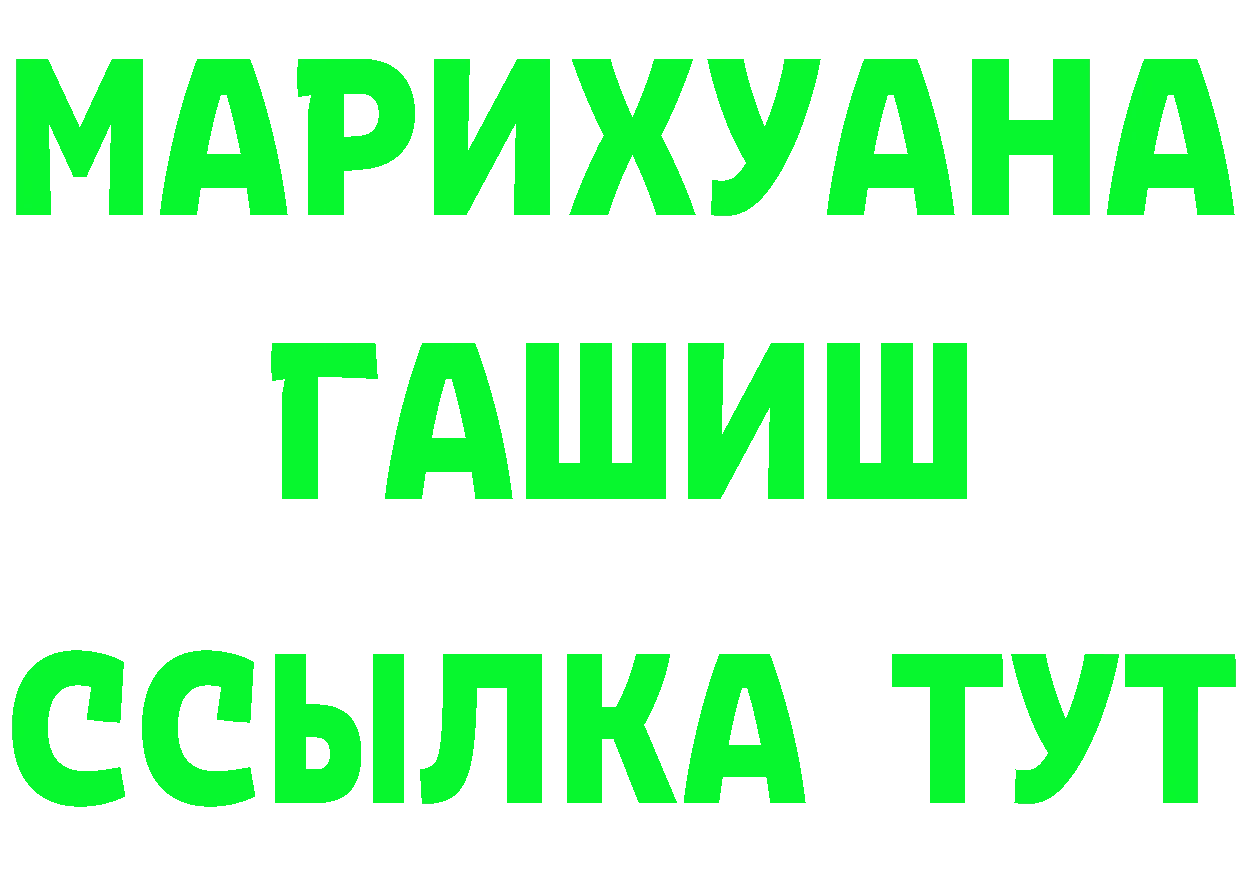 МАРИХУАНА
ГАШИШ
ССЫЛКА ТУТ